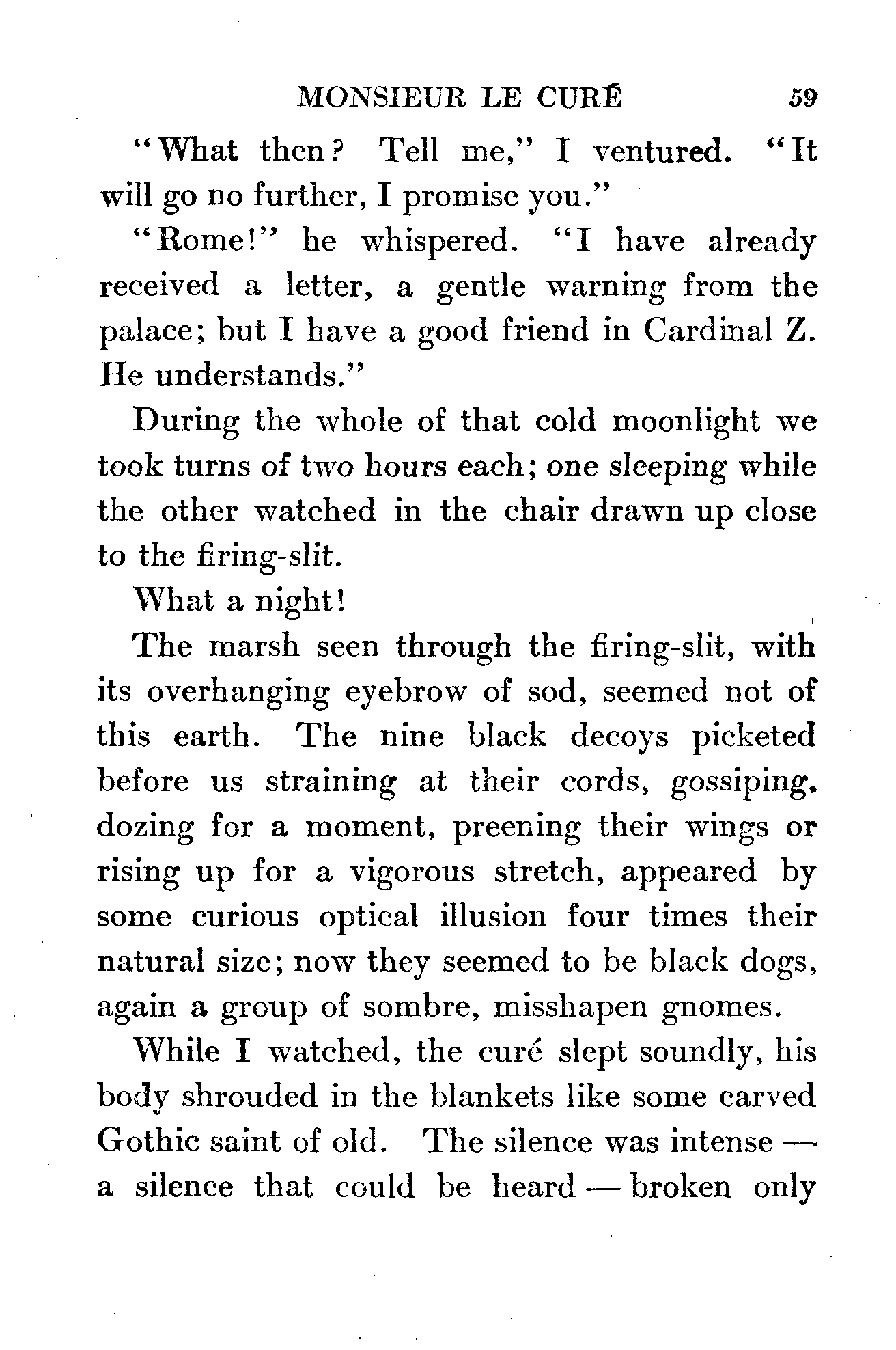 MONSIEUR LE CURÉ 59

"What then? Tell me," I ventured. "It will go no further, I promise you."

"Rome!" he whispered. "I have already received a letter, a gentle warning from the palace; but I have a good friend in Cardinal Z. He understands."

During the whole of that cold moonlight we took turns of two hours each; one sleeping while the other watched in the chair drawn up close to the firing-slit.

What a night!

The marsh seen through the firing-slit, with its overhanging eyebrow of sod, seemed not of this earth. The nine black decoys picketed before us straining at their cords, gossiping. dozing for a moment, preening their wings or rising up for a vigorous stretch, appeared by some curious optical illusion four times their natural size; now they seemed to be black dogs, again a group of sombre, misshapen gnomes.

While I watched, the curé slept soundly, his body shrouded in the blankets like some carved Gothic saint of old. The silence was intense — a silence that could be heard — broken only